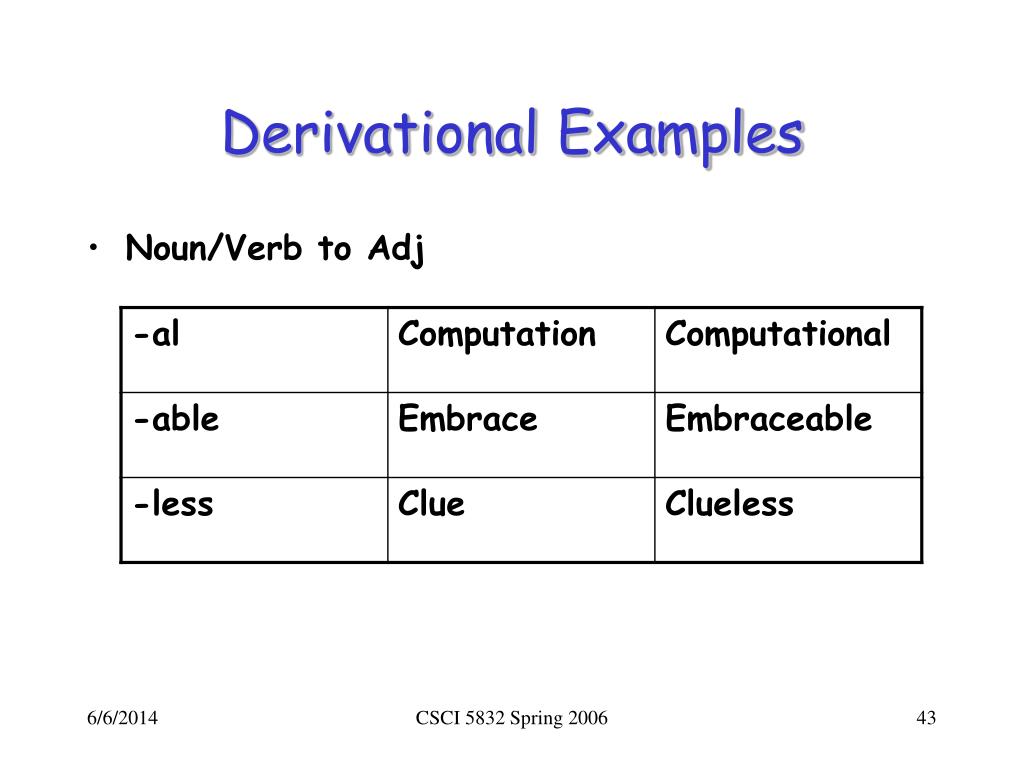 Derivational Examples

• Noun/Verb to Adj

| -al | Computation | Computational |
|---|---|---|
| -able | Embrace | Embraceable |
| -less | Clue | Clueless |

6/6/2014

CSCI 5832 Spring 2006

43